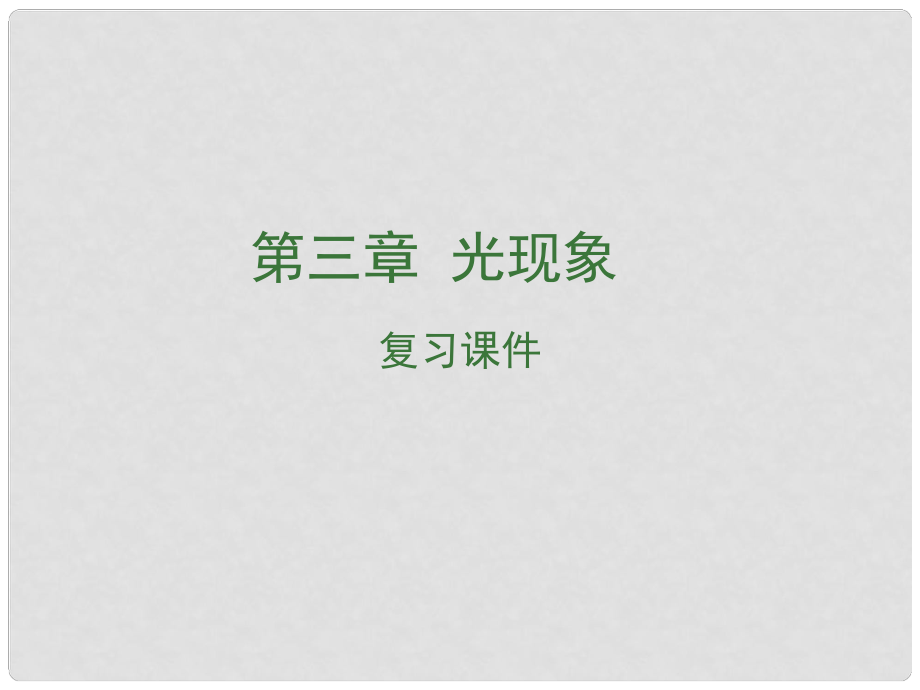 第三章 光现象

复习课件